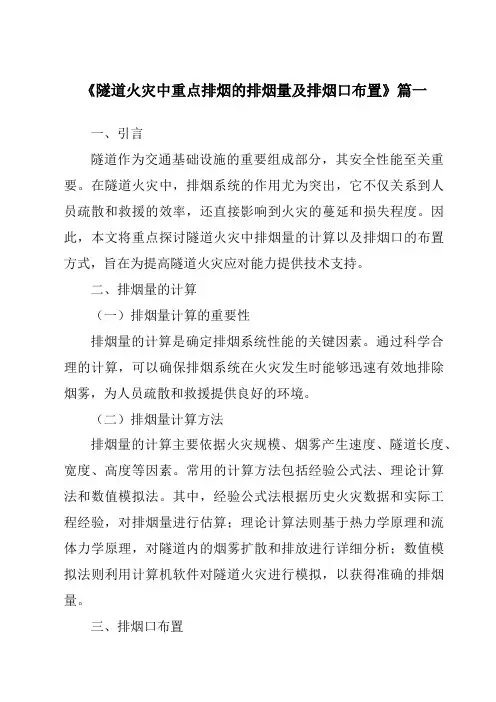 《隧道火灾中重点排烟的排烟量及排烟口布置》篇一

一、引言

隧道作为交通基础设施的重要组成部分，其安全性能至关重要。在隧道火灾中，排烟系统的作用尤为突出，它不仅关系到人员疏散和救援的效率，还直接影响到火灾的蔓延和损失程度。因此，本文将重点探讨隧道火灾中排烟量的计算以及排烟口的布置方式，旨在为提高隧道火灾应对能力提供技术支持。

二、排烟量的计算

（一）排烟量计算的重要性

排烟量的计算是确定排烟系统性能的关键因素。通过科学合理的计算，可以确保排烟系统在火灾发生时能够迅速有效地排除烟雾，为人员疏散和救援提供良好的环境。

（二）排烟量计算方法

排烟量的计算主要依据火灾规模、烟雾产生速度、隧道长度、宽度、高度等因素。常用的计算方法包括经验公式法、理论计算法和数值模拟法。其中，经验公式法根据历史火灾数据和实际工程经验，对排烟量进行估算；理论计算法则基于热力学原理和流体力学原理，对隧道内的烟雾扩散和排放进行详细分析；数值模拟法则利用计算机软件对隧道火灾进行模拟，以获得准确的排烟量。

三、排烟口布置